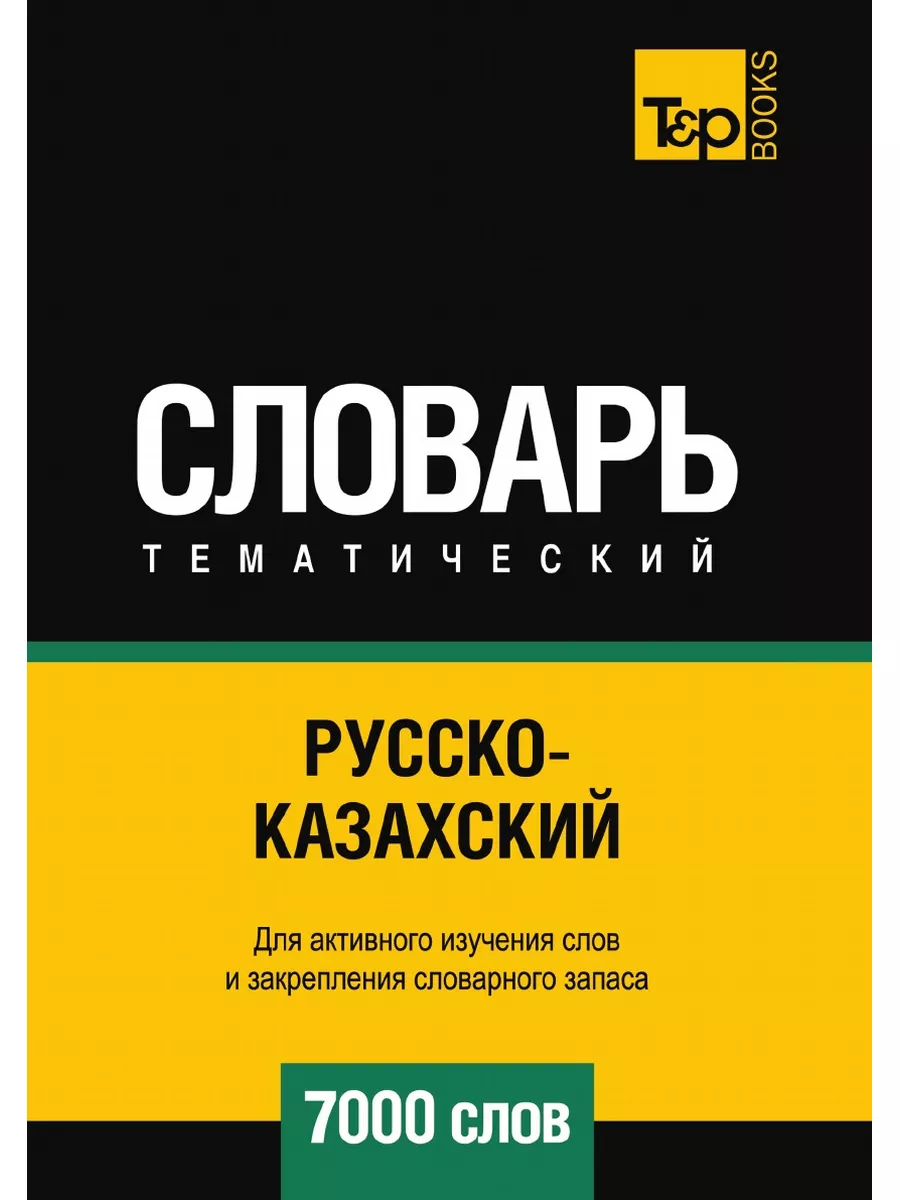 T&P BOOKS

СЛОВАРЬ
ТЕМАТИЧЕСКИЙ

РУССКО-КАЗАХСКИЙ

Для активного изучения слов и закрепления словарного запаса

7000 слов